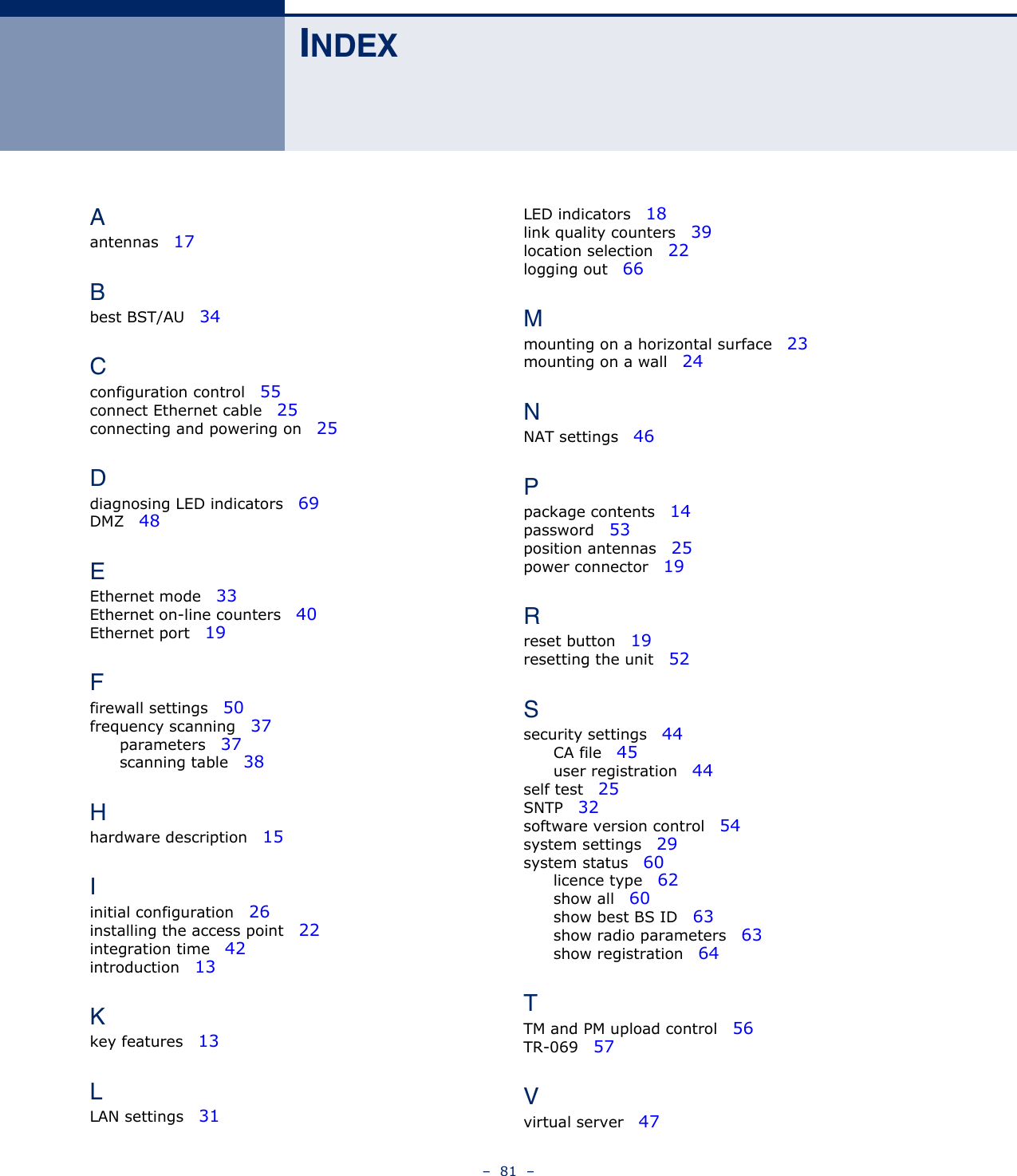 INDEX

A
antennas 17

B
best BST/AU 34

C
configuration control 55
connect Ethernet cable 25
connecting and powering on 25

D
diagnosing LED indicators 69
DMZ 48

E
Ethernet mode 33
Ethernet on-line counters 40
Ethernet port 19

F
firewall settings 50
frequency scanning 37
parameters 37
scanning table 38

H
hardware description 15

I
initial configuration 26
installing the access point 22
integration time 42
introduction 13

K
key features 13

L
LAN settings 31
LED indicators 18
link quality counters 39
location selection 22
logging out 66

M
mounting on a horizontal surface 23
mounting on a wall 24

N
NAT settings 46

P
package contents 14
password 53
position antennas 25
power connector 19

R
reset button 19
resetting the unit 52

S
security settings 44
CA file 45
user registration 44
self test 25
SNTP 32
software version control 54
system settings 29
system status 60
licence type 62
show all 60
show best BS ID 63
show radio parameters 63
show registration 64

T
TM and PM upload control 56
TR-069 57

V
virtual server 47

– 81 –